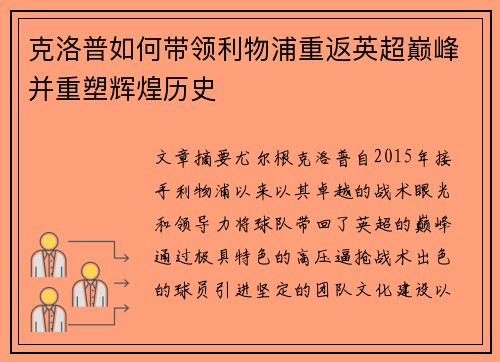 克洛普如何带领利物浦重返英超巅峰并重塑辉煌历史

文章摘要尤尔根克洛普自2015年接手利物浦以来以其卓越的战术眼光和领导力将球队带回了英超的巅峰通过极具特色的高压逼抢战术出色的球员引进坚定的团队文化建设以